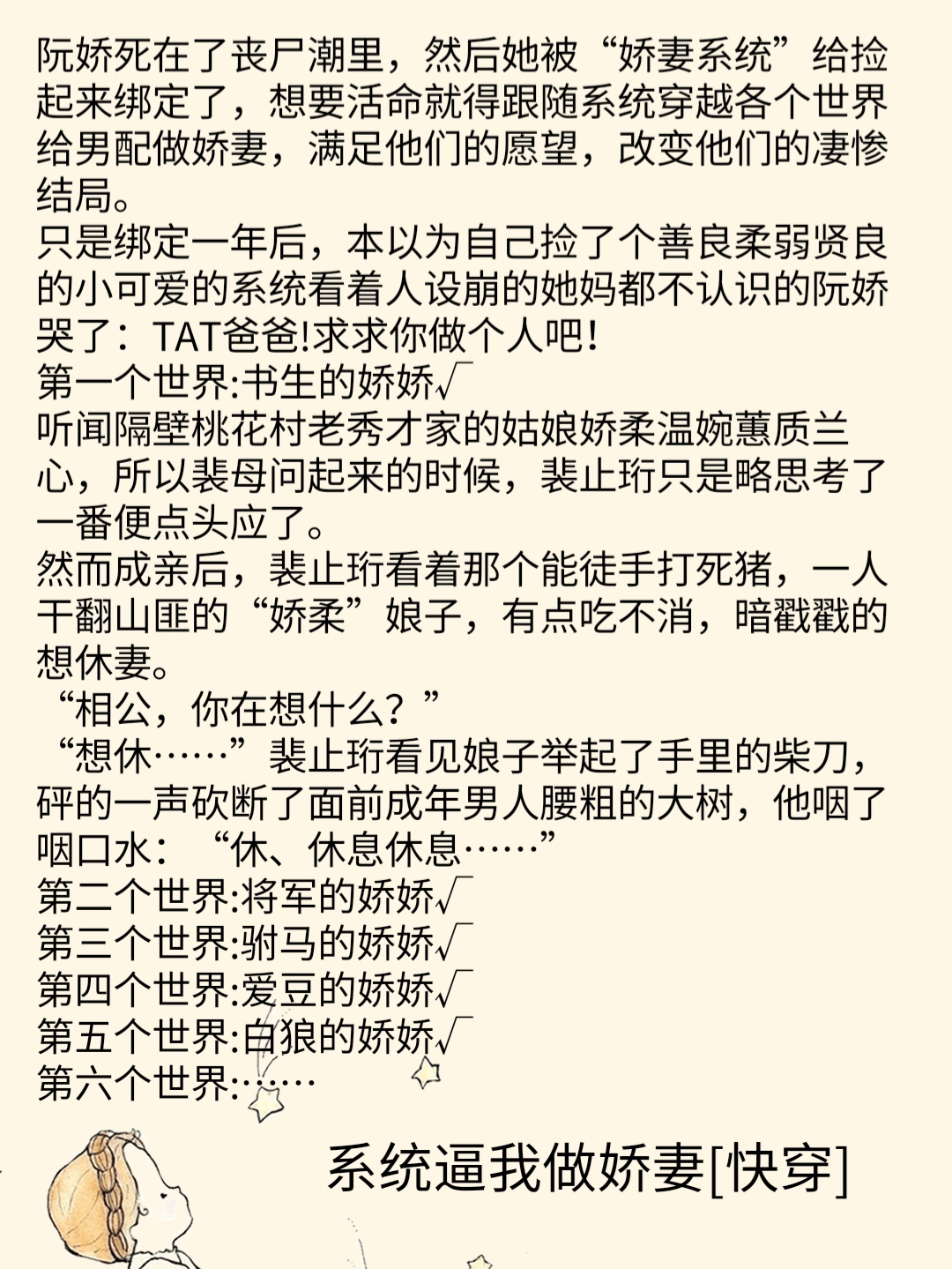 阮娇死在了丧尸潮里，然后她被“娇妻系统”给捡起来绑定了，想要活命就得跟随系统穿越各个世界给男配做娇妻，满足他们的愿望，改变他们的凄惨结局。
只是绑定一年后，本以为自己捡了个善良柔弱贤良的小可爱的系统看着人设崩的她妈都不认识的阮娇哭了：TAT爸爸!求求你做个人吧!
第一个世界:书生的娇娇√
听闻隔壁桃花村老秀才家的姑娘娇柔温婉蕙质兰心，所以裴母问起来的时候，裴止珩只是略思考了一番便点头应了。
然而成亲后，裴止珩看着那个能徒手打死猪，一人干翻山匪的“娇柔”娘子，有点吃不消，暗戳戳的想休妻。
“相公，你在想什么？”
“想休……”裴止珩看见娘子举起了手里的柴刀，砰的一声砍断了面前成年男人腰粗的大树，他咽了咽口水：“休、休息休息……”
第二个世界:将军的娇娇√
第三个世界:驸马的娇娇√
第四个世界:爱豆的娇娇√
第五个世界:白狼的娇娇√
第六个世界:……

系统逼我做娇妻[快穿]